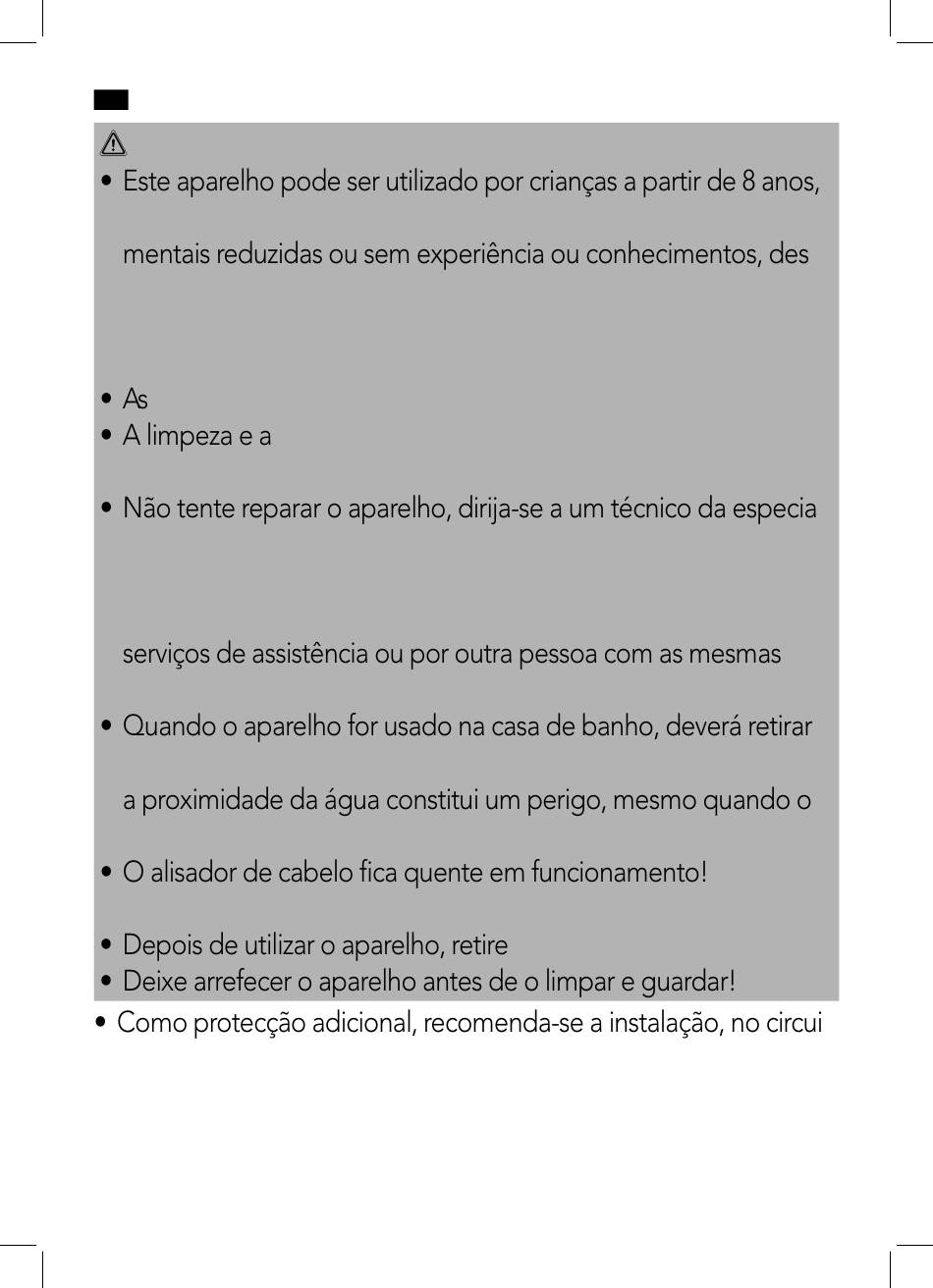 • Este aparelho pode ser utilizado por crianças a partir de 8 anos,

mentais reduzidas ou sem experiência ou conhecimentos, des

• As
• A limpeza e a

• Não tente reparar o aparelho, dirija-se a um técnico da especia

serviços de assistência ou por outra pessoa com as mesmas

• Quando o aparelho for usado na casa de banho, deverá retirar

a proximidade da água constitui um perigo, mesmo quando o

• O alisador de cabelo fica quente em funcionamento!

• Depois de utilizar o aparelho, retire
• Deixe arrefecer o aparelho antes de o limpar e guardar!
• Como protecção adicional, recomenda-se a instalação, no circui